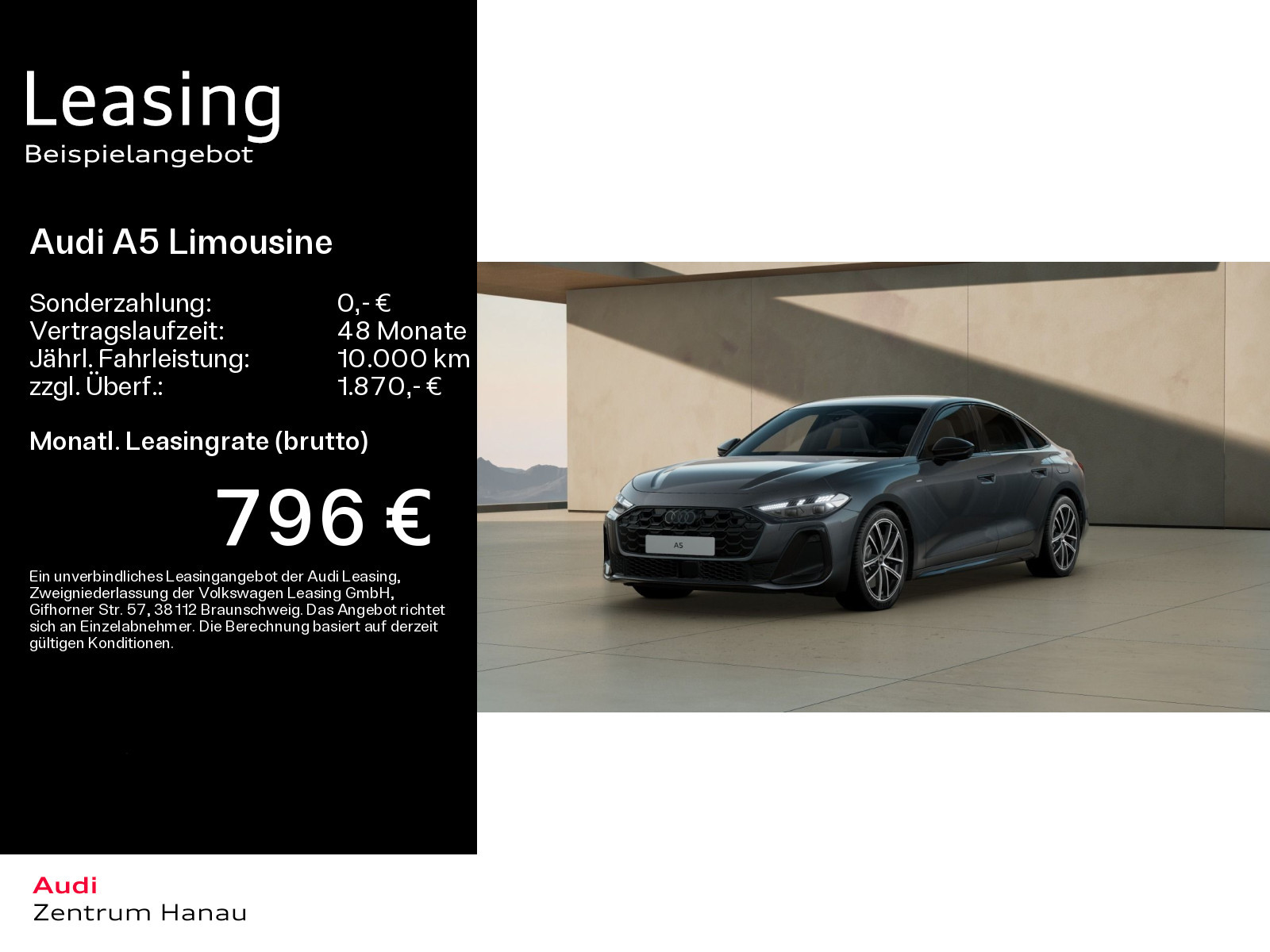 Leasing
Beispielangebot

Audi A5 Limousine

Sonderzahlung: 0,- €
Vertragslaufzeit: 48 Monate
Jährl. Fahrleistung: 10.000 km
zzgl. Überf.: 1.870,- €

Monatl. Leasingrate (brutto)

796 €

Ein unverbindliches Leasingangebot der Audi Leasing, Zweigniederlassung der Volkswagen Leasing GmbH, Gifhorner Str. 57, 38112 Braunschweig. Das Angebot richtet sich an Einzelabnehmer. Die Berechnung basiert auf derzeit gültigen Konditionen.

A5

Audi
Zentrum Hanau